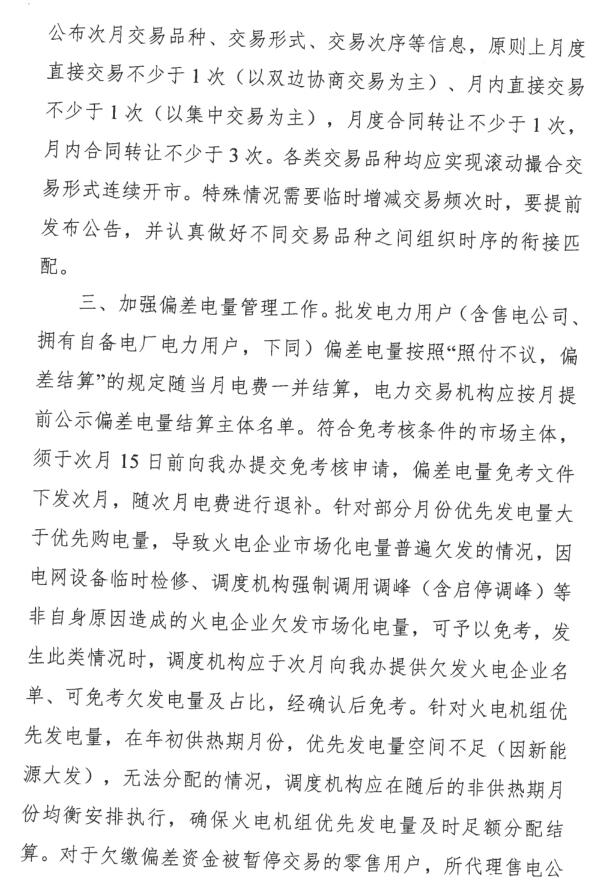 公布次月交易品种、交易形式、交易次序等信息，原则上月度直接交易不少于1次（以双边协商交易为主）、月内直接交易不少于1次（以集中交易为主），月度合同转让不少于1次，月内合同转让不少于3次。各类交易品种均应实现滚动撮合交易形式连续开市。特殊情况需要临时增减交易频次时，要提前发布公告，并认真做好不同交易品种之间组织时序的衔接匹配。

三、加强偏差电量管理工作。批发电力用户（含售电公司、拥有自备电厂电力用户，下同）偏差电量按照“照付不议，偏差结算”的规定随当月电费一并结算，电力交易机构应按月提前公示偏差电量结算主体名单。符合免考核条件的市场主体，须于次月15日前向我办提交免考核申请，偏差电量免考文件下发次月，随次月电费进行退补。针对部分月份优先发电量大于优先购电量，导致火电企业市场化电量普遍欠发的情况，因电网设备临时检修、调度机构强制调用调峰（含启停调峰）等非自身原因造成的火电企业欠发市场化电量，可予以免考，发生此类情况时，调度机构应于次月向我办提供欠发火电企业名单、可免考欠发电量及占比，经确认后免考。针对火电机组优先发电量，在年初供热期月份，优先发电量空间不足（因新能源大发），无法分配的情况，调度机构应在随后的非供热期月份均衡安排执行，确保火电机组优先发电量及时足额分配结算。对于欠缴偏差资金被暂停交易的零售用户，所代理售电公